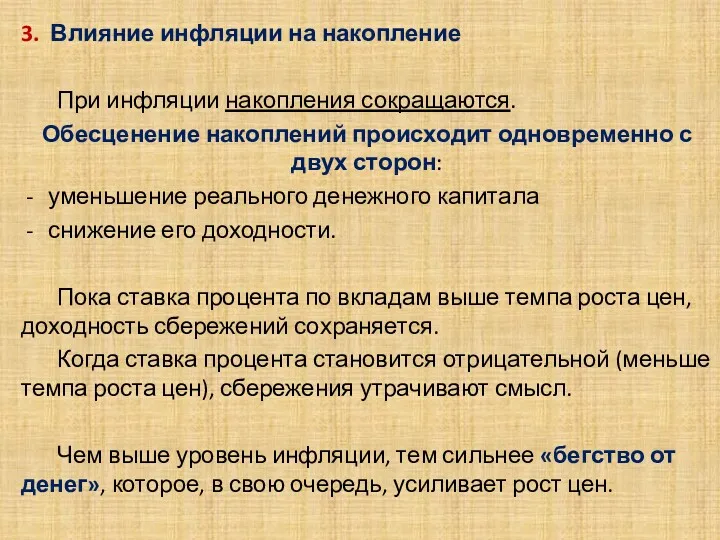 3. Влияние инфляции на накопление

При инфляции накопления сокращаются.

Обесценение накоплений происходит одновременно с двух сторон:

- уменьшение реального денежного капитала
- снижение его доходности.

Пока ставка процента по вкладам выше темпа роста цен, доходность сбережений сохраняется.

Когда ставка процента становится отрицательной (меньше темпа роста цен), сбережения утрачивают смысл.

Чем выше уровень инфляции, тем сильнее «бегство от денег», которое, в свою очередь, усиливает рост цен.